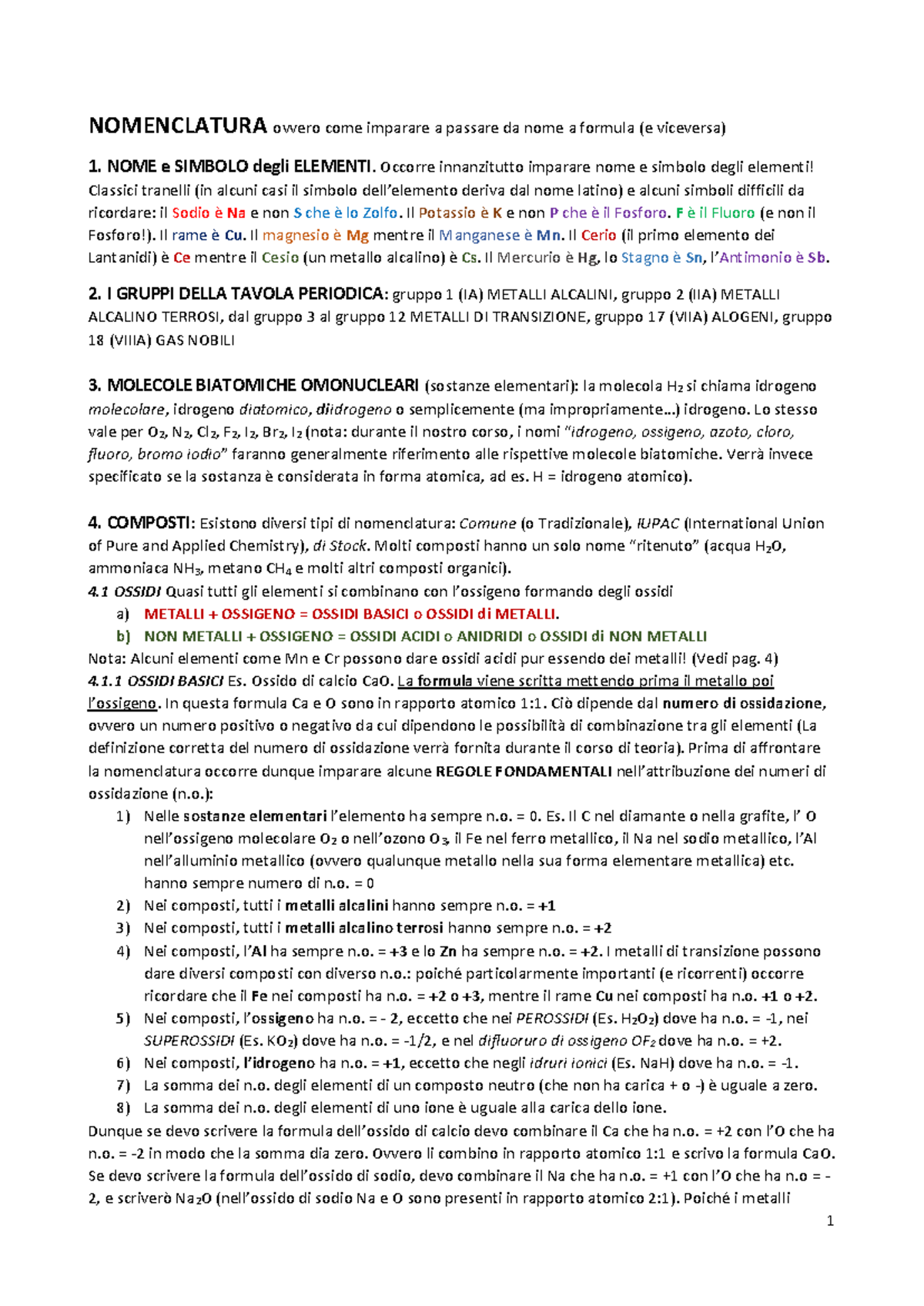 NOMENCLATURA ovvero come imparare a passare da nome a formula (e viceversa)

1. NOME e SIMBOLO degli ELEMENTI. Occorre innanzitutto imparare nome e simbolo degli elementi! Classici tranelli (in alcuni casi il simbolo dell'elemento deriva dal nome latino) e alcuni simboli difficili da ricordare: il Sodio è Na e non S che è lo Zolfo. Il Potassio è K e non P che è il Fosforo. F è il Fluoro (e non il Fosforo!). Il rame è Cu. Il magnesio è Mg mentre il Manganese è Mn. Il Cerio (il primo elemento dei Lantanidi) è Ce mentre il Cesio (un metallo alcalino) è Cs. Il Mercurio è Hg, lo Stagno è Sn, l'Antimonio è Sb.

2. I GRUPPI DELLA TAVOLA PERIODICA: gruppo 1 (IA) METALLI ALCALINI, gruppo 2 (IIA) METALLI ALCALINO TERROSI, dal gruppo 3 al gruppo 12 METALLI DI TRANSIZIONE, gruppo 17 (VIIA) ALOGENI, gruppo 18 (VIIIA) GAS NOBILI

3. MOLECOLE BIATOMICHE OMONUCLEARI (sostanze elementari): la molecola $H_2$ si chiama idrogeno molecolare, idrogeno diatomico, diidrogeno o semplicemente (ma impropriamente...) idrogeno. Lo stesso vale per $O_2$, $N_2$, $Cl_2$, $F_2$, $I_2$, $Br_2$, $I_2$ (nota: durante il nostro corso, i nomi "idrogeno, ossigeno, azoto, cloro, fluoro, bromo iodio" faranno generalmente riferimento alle rispettive molecole biatomiche. Verrà invece specificato se la sostanza è considerata in forma atomica, ad es. H = idrogeno atomico).

4. COMPOSTI: Esistono diversi tipi di nomenclatura: Comune (o Tradizionale), IUPAC (International Union of Pure and Applied Chemistry), di Stock. Molti composti hanno un solo nome "ritenuto" (acqua $H_2O$, ammoniaca $NH_3$, metano $CH_4$ e molti altri composti organici).
4.1 OSSIDI Quasi tutti gli elementi si combinano con l'ossigeno formando degli ossidi
a) METALLI + OSSIGENO = OSSIDI BASICI o OSSIDI di METALLI.
b) NON METALLI + OSSIGENO = OSSIDI ACIDI o ANIDRIDI o OSSIDI di NON METALLI
Nota: Alcuni elementi come Mn e Cr possono dare ossidi acidi pur essendo dei metalli! (Vedi pag. 4)
4.1.1 OSSIDI BASICI Es. Ossido di calcio CaO. La formula viene scritta mettendo prima il metallo poi l'ossigeno. In questa formula Ca e O sono in rapporto atomico 1:1. Ciò dipende dal numero di ossidazione, ovvero un numero positivo o negativo da cui dipendono le possibilità di combinazione tra gli elementi (La definizione corretta del numero di ossidazione verrà fornita durante il corso di teoria). Prima di affrontare la nomenclatura occorre dunque imparare alcune REGOLE FONDAMENTALI nell'attribuzione dei numeri di ossidazione (n.o.):
1) Nelle sostanze elementari l'elemento ha sempre n.o. = 0. Es. Il C nel diamante o nella grafite, l' O nell'ossigeno molecolare $O_2$ o nell'ozono $O_3$, il Fe nel ferro metallico, il Na nel sodio metallico, l'Al nell'alluminio metallico (ovvero qualunque metallo nella sua forma elementare metallica) etc. hanno sempre numero di n.o. = 0
2) Nei composti, tutti i metalli alcalini hanno sempre n.o. = +1
3) Nei composti, tutti i metalli alcalino terrosi hanno sempre n.o. = +2
4) Nei composti, l'Al ha sempre n.o. = +3 e lo Zn ha sempre n.o. = +2. I metalli di transizione possono dare diversi composti con diverso n.o.: poiché particolarmente importanti (e ricorrenti) occorre ricordare che il Fe nei composti ha n.o. = +2 o +3, mentre il rame Cu nei composti ha n.o. +1 o +2.
5) Nei composti, l'ossigeno ha n.o. = - 2, eccetto che nei PEROSSIDI (Es. $H_2O_2$) dove ha n.o. = -1, nei SUPEROSSIDI (Es. $KO_2$) dove ha n.o. = -1/2, e nel difluoruro di ossigeno $OF_2$ dove ha n.o. = +2.
6) Nei composti, l'idrogeno ha n.o. = +1, eccetto che negli idruri ionici (Es. NaH) dove ha n.o. = -1.
7) La somma dei n.o. degli elementi di un composto neutro (che non ha carica + o -) è uguale a zero.
8) La somma dei n.o. degli elementi di uno ione è uguale alla carica dello ione.
Dunque se devo scrivere la formula dell'ossido di calcio devo combinare il Ca che ha n.o. = +2 con l'O che ha n.o. = -2 in modo che la somma dia zero. Ovvero li combino in rapporto atomico 1:1 e scrivo la formula CaO. Se devo scrivere la formula dell'ossido di sodio, devo combinare il Na che ha n.o. = +1 con l'O che ha n.o = -2, e scriverò $Na_2O$ (nell'ossido di sodio Na e O sono presenti in rapporto atomico 2:1). Poiché i metalli

1